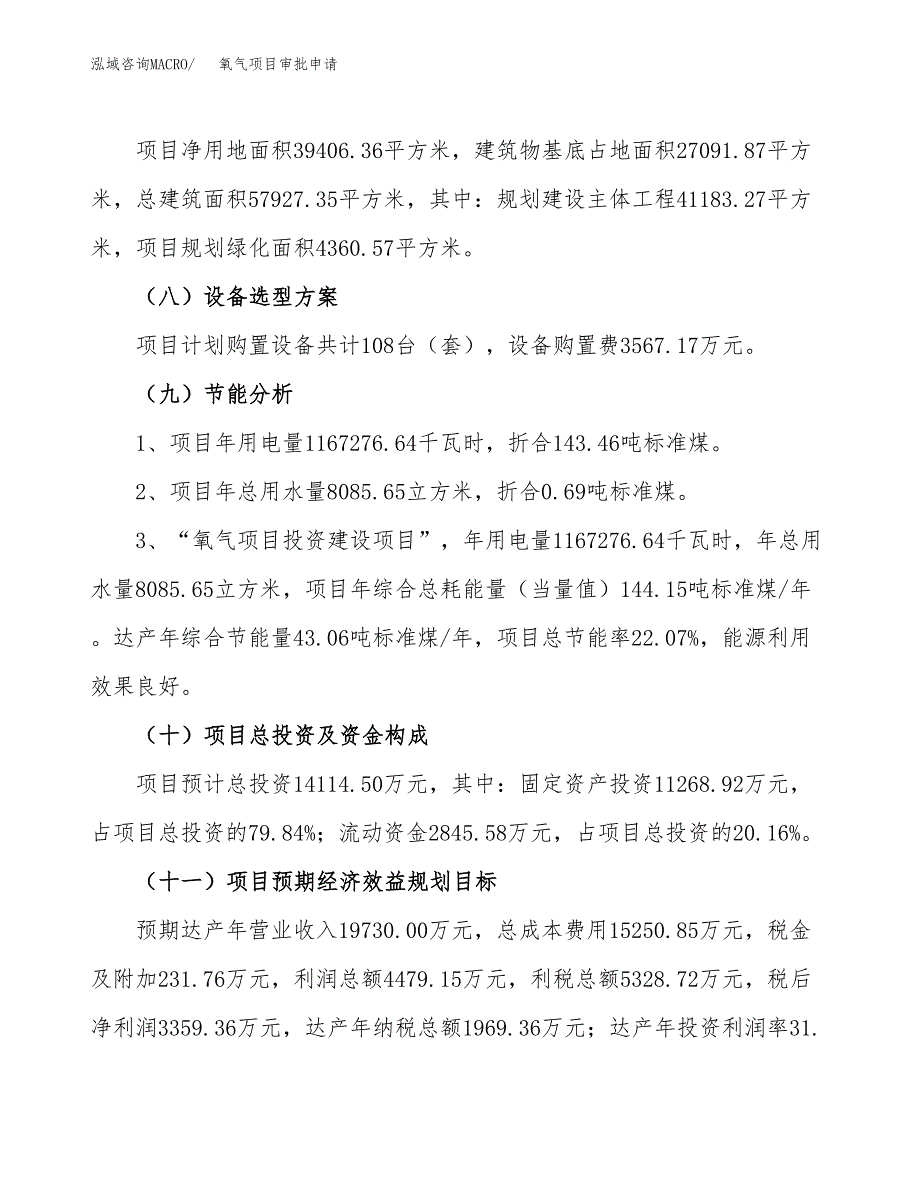 泓域咨询MACRO/　　氧气项目审批申请

项目净用地面积39406.36平方米，建筑物基底占地面积27091.87平方米，总建筑面积57927.35平方米，其中：规划建设主体工程41183.27平方米，项目规划绿化面积4360.57平方米。

（八）设备选型方案

项目计划购置设备共计108台（套），设备购置费3567.17万元。

（九）节能分析

1、项目年用电量1167276.64千瓦时，折合143.46吨标准煤。

2、项目年总用水量8085.65立方米，折合0.69吨标准煤。

3、“氧气项目投资建设项目”，年用电量1167276.64千瓦时，年总用水量8085.65立方米，项目年综合总耗能量（当量值）144.15吨标准煤/年。达产年综合节能量43.06吨标准煤/年，项目总节能率22.07%，能源利用效果良好。

（十）项目总投资及资金构成

项目预计总投资14114.50万元，其中：固定资产投资11268.92万元，占项目总投资的79.84%；流动资金2845.58万元，占项目总投资的20.16%。

（十一）项目预期经济效益规划目标

预期达产年营业收入19730.00万元，总成本费用15250.85万元，税金及附加231.76万元，利润总额4479.15万元，利税总额5328.72万元，税后净利润3359.36万元，达产年纳税总额1969.36万元；达产年投资利润率31.